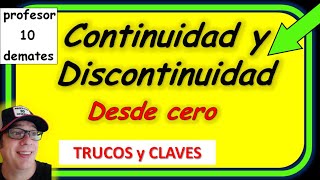 profesor
10
demates

Continuidad y Discontinuidad

Desde cero

TRUCOS y CLAVES